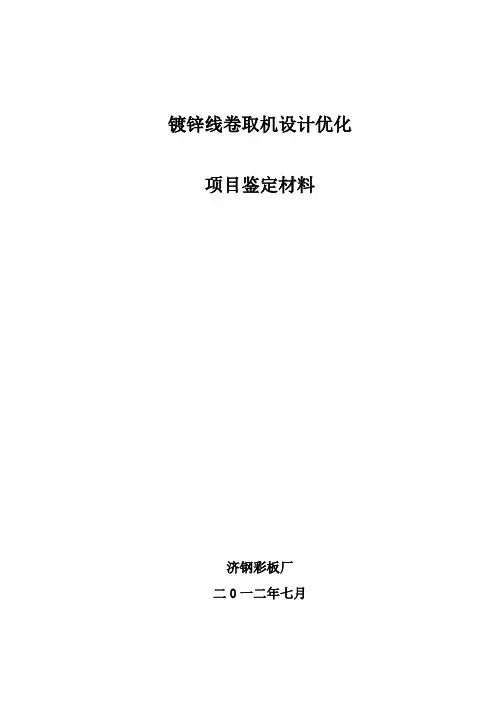 镀锌线卷取机设计优化

项目鉴定材料

济钢彩板厂

二0一二年七月